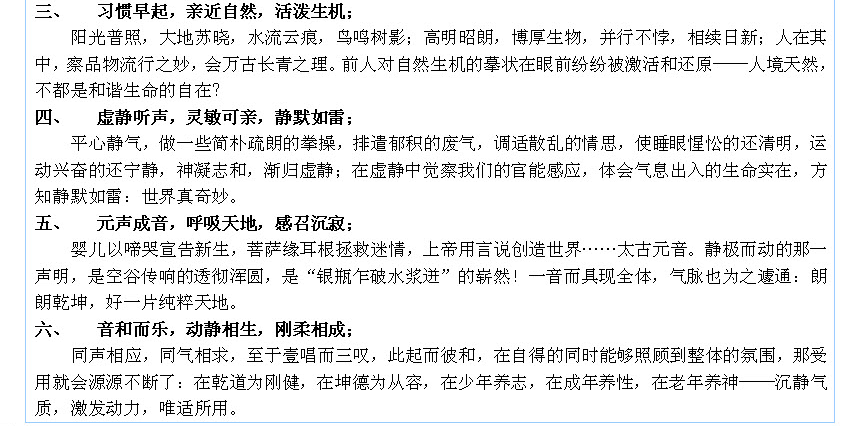 三、 习惯早起，亲近自然，活泼生机；

阳光普照，大地苏晓，水流云痕，鸟鸣树影；高明昭朗，博厚生物，并行不悖，相续日新；人在其中，察品物流行之妙，会万古长青之理。前人对自然生机的摹状在眼前纷纷被激活和还原——人境天然，不都是和谐生命的自在?

四、 虚静听声，灵敏可亲，静默如雷；

平心静气，做一些简朴疏朗的拳操，排遣郁积的废气，调适散乱的情思，使睡眼惺忪的还清明，运动兴奋的还宁静，神凝志和，渐归虚静；在虚静中觉察我们的官能感应，体会气息出入的生命实在，方知静默如雷：世界真奇妙。

五、 元声成音，呼吸天地，感召沉寂；

婴儿以啼哭宣告新生，菩萨缘耳根拯救迷情，上帝用言说创造世界……太古元音。静极而动的那一声明，是空谷传响的透彻浑圆，是“银瓶乍破水浆迸”的崭然！一音而具现全体，气脉也为之遽通：朗朗乾坤，好一片纯粹天地。

六、 音和而乐，动静相生，刚柔相成；

同声相应，同气相求，至于壹唱而三叹，此起而彼和，在自得的同时能够照顾到整体的氛围，那受用就会源源不断了：在乾道为刚健，在坤德为从容，在少年养志，在成年养性，在老年养神——沉静气质，激发动力，唯适所用。